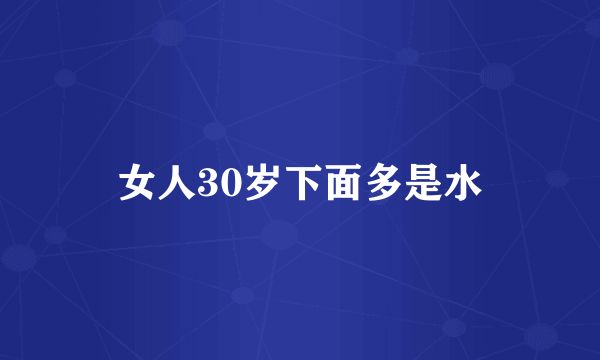 女人30岁下面多是水